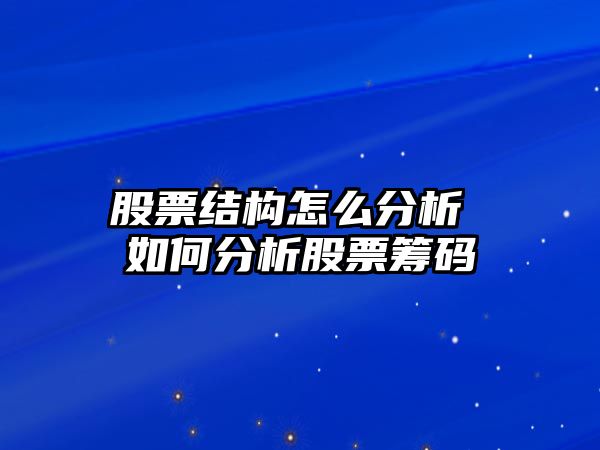 股票结构怎么分析
如何分析股票筹码